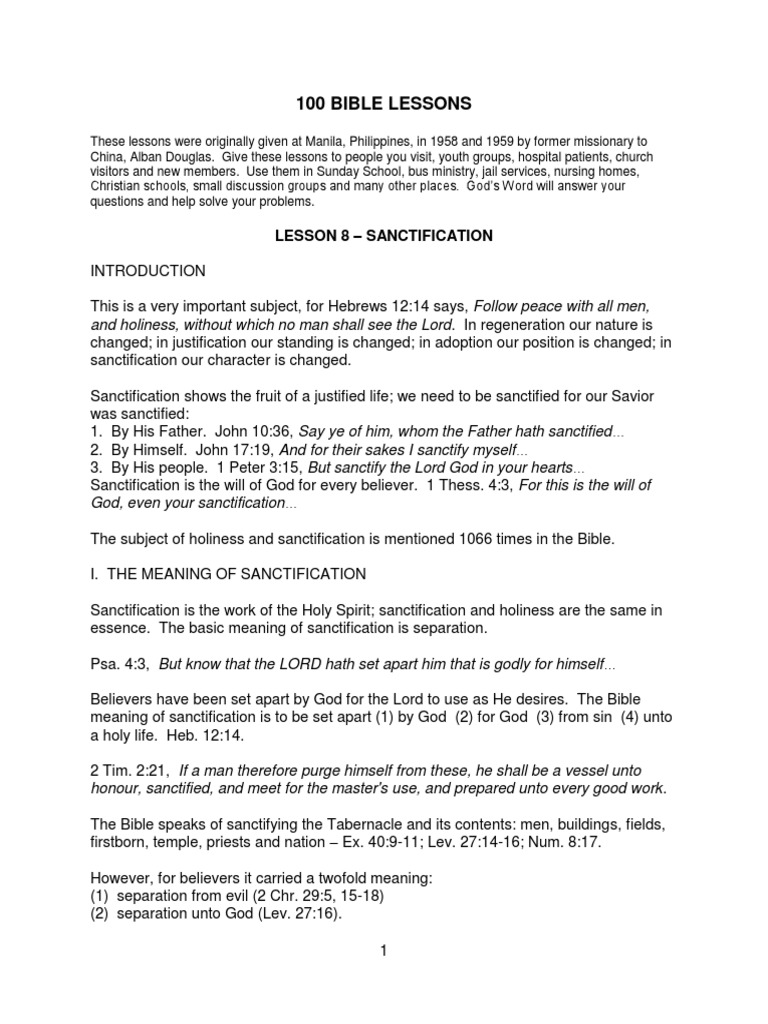 100 BIBLE LESSONS

These lessons were originally given at Manila, Philippines, in 1958 and 1959 by former missionary to China, Alban Douglas. Give these lessons to people you visit, youth groups, hospital patients, church visitors and new members. Use them in Sunday School, bus ministry, jail services, nursing homes, Christian schools, small discussion groups and many other places. God's Word will answer your questions and help solve your problems.

LESSON 8 – SANCTIFICATION

INTRODUCTION

This is a very important subject, for Hebrews 12:14 says, Follow peace with all men, and holiness, without which no man shall see the Lord. In regeneration our nature is changed; in justification our standing is changed; in adoption our position is changed; in sanctification our character is changed.

Sanctification shows the fruit of a justified life; we need to be sanctified for our Savior was sanctified:
1. By His Father. John 10:36, Say ye of him, whom the Father hath sanctified...
2. By Himself. John 17:19, And for their sakes I sanctify myself...
3. By His people. 1 Peter 3:15, But sanctify the Lord God in your hearts...
Sanctification is the will of God for every believer. 1 Thess. 4:3, For this is the will of God, even your sanctification...

The subject of holiness and sanctification is mentioned 1066 times in the Bible.

I. THE MEANING OF SANCTIFICATION

Sanctification is the work of the Holy Spirit; sanctification and holiness are the same in essence. The basic meaning of sanctification is separation.

Psa. 4:3, But know that the LORD hath set apart him that is godly for himself...

Believers have been set apart by God for the Lord to use as He desires. The Bible meaning of sanctification is to be set apart (1) by God (2) for God (3) from sin (4) unto a holy life. Heb. 12:14.

2 Tim. 2:21, If a man therefore purge himself from these, he shall be a vessel unto honour, sanctified, and meet for the master's use, and prepared unto every good work.

The Bible speaks of sanctifying the Tabernacle and its contents: men, buildings, fields, firstborn, temple, priests and nation – Ex. 40:9-11; Lev. 27:14-16; Num. 8:17.

However, for believers it carried a twofold meaning:
(1) separation from evil (2 Chr. 29:5, 15-18)
(2) separation unto God (Lev. 27:16).

1